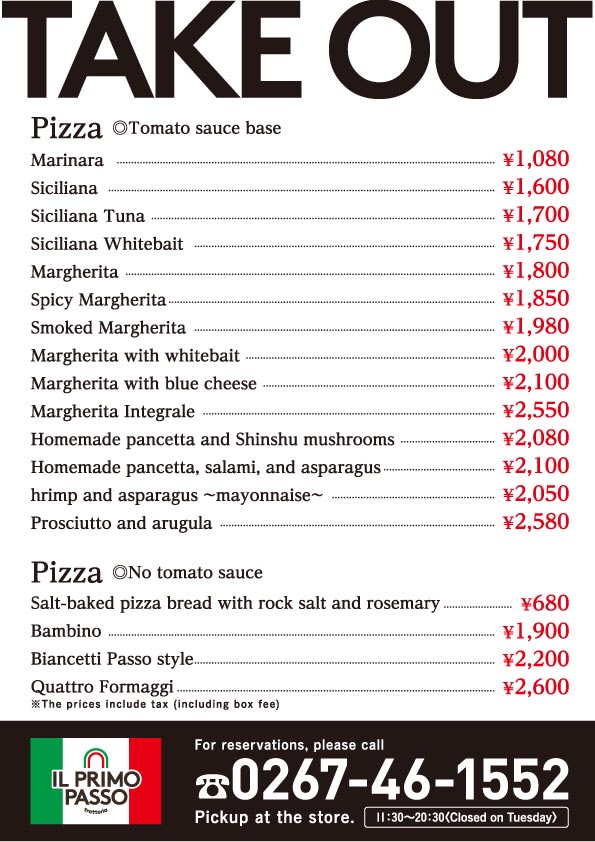 TAKE OUT

Pizza ◎Tomato sauce base

Marinara ¥1,080
Siciliana ¥1,600
Siciliana Tuna ¥1,700
Siciliana Whitebait ¥1,750
Margherita ¥1,800
Spicy Margherita ¥1,850
Smoked Margherita ¥1,980
Margherita with whitebait ¥2,000
Margherita with blue cheese ¥2,100
Margherita Integrale ¥2,550
Homemade pancetta and Shinshu mushrooms ¥2,080
Homemade pancetta, salami, and asparagus ¥2,100
hrimp and asparagus ~mayonnaise~ ¥2,050
Prosciutto and arugula ¥2,580

Pizza ◎No tomato sauce

Salt-baked pizza bread with rock salt and rosemary ¥680
Bambino ¥1,900
Biancetti Passo style ¥2,200
Quattro Formaggi ¥2,600
※The prices include tax (including box fee)

IL PRIMO PASSO trattoria

For reservations, please call
☎0267-46-1552
Pickup at the store. 11:30~20:30(Closed on Tuesday)